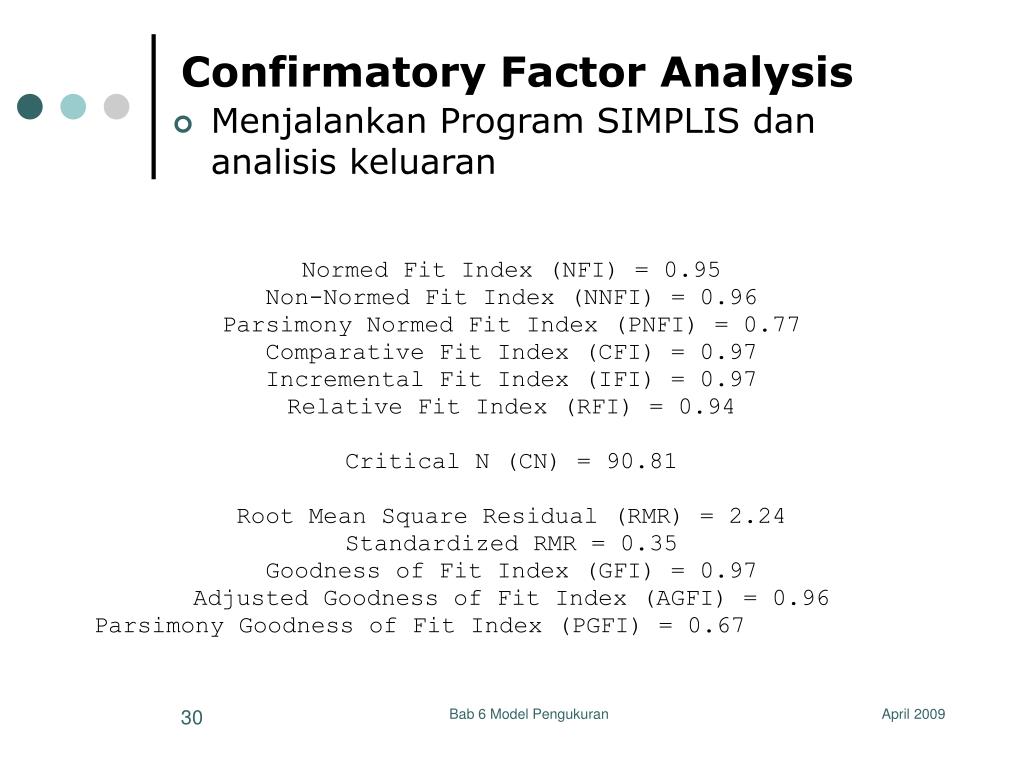 Confirmatory Factor Analysis

Menjalankan Program SIMPLIS dan analisis keluaran

Normed Fit Index (NFI) = 0.95
Non-Normed Fit Index (NNFI) = 0.96
Parsimony Normed Fit Index (PNFI) = 0.77
Comparative Fit Index (CFI) = 0.97
Incremental Fit Index (IFI) = 0.97
Relative Fit Index (RFI) = 0.94

Critical N (CN) = 90.81

Root Mean Square Residual (RMR) = 2.24
Standardized RMR = 0.35
Goodness of Fit Index (GFI) = 0.97
Adjusted Goodness of Fit Index (AGFI) = 0.96
Parsimony Goodness of Fit Index (PGFI) = 0.67

30

Bab 6 Model Pengukuran

April 2009